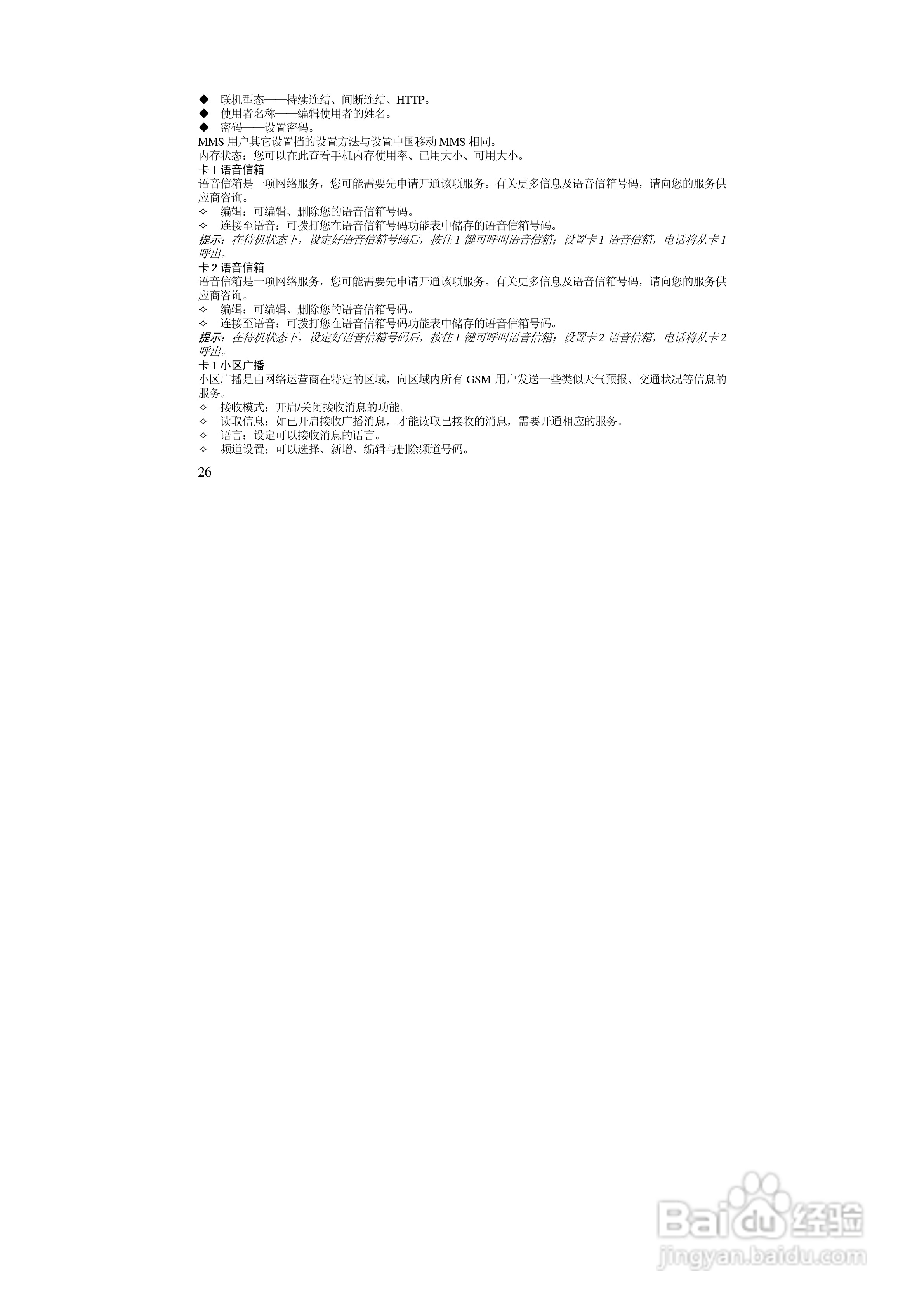 ◆ 联机型态——持续连结、间断连结、HTTP。
◆ 使用者名称——编辑使用者的姓名。
◆ 密码——设置密码。
MMS 用户其它设置档的设置方法与设置中国移动 MMS 相同。
内存状态：您可以在此查看手机内存使用率、已用大小、可用大小。
卡 1 语音信箱
语音信箱是一项网络服务，您可能需要先申请开通该项服务。有关更多信息及语音信箱号码，请向您的服务供应商咨询。
✧ 编辑：可编辑、删除您的语音信箱号码。
✧ 连接至语音：可拨打您在语音信箱号码功能表中储存的语音信箱号码。
提示：在待机状态下，设定好语音信箱号码后，按住 1 键可呼叫语音信箱；设置卡 1 语音信箱，电话将从卡 1 呼出。
卡 2 语音信箱
语音信箱是一项网络服务，您可能需要先申请开通该项服务。有关更多信息及语音信箱号码，请向您的服务供应商咨询。
✧ 编辑：可编辑、删除您的语音信箱号码。
✧ 连接至语音：可拨打您在语音信箱号码功能表中储存的语音信箱号码。
提示：在待机状态下，设定好语音信箱号码后，按住 1 键可呼叫语音信箱；设置卡 2 语音信箱，电话将从卡 2 呼出。
卡 1 小区广播
小区广播是由网络运营商在特定的区域，向区域内所有 GSM 用户发送一些类似天气预报、交通状况等信息的服务。
✧ 接收模式：开启/关闭接收消息的功能。
✧ 读取信息：如已开启接收广播消息，才能读取已接收的消息，需要开通相应的服务。
✧ 语言：设定可以接收消息的语言。
✧ 频道设置：可以选择、新增、编辑与删除频道号码。

26

Baidu 经验
jingyan.baidu.com